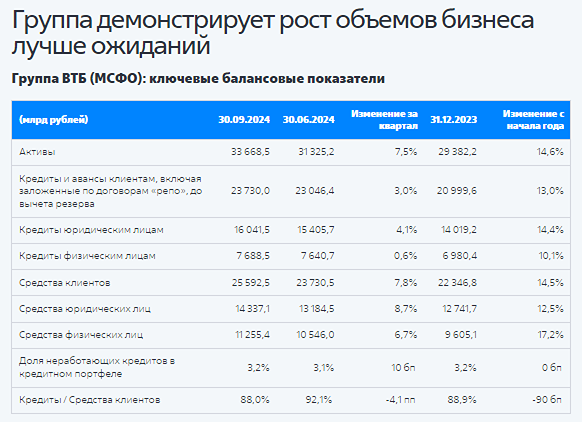 Группа демонстрирует рост объемов бизнеса лучше ожиданий

Группа ВТБ (МСФО): ключевые балансовые показатели

| (млрд рублей) | 30.09.2024 | 30.06.2024 | Изменение за квартал | 31.12.2023 | Изменение с начала года |
|---|---|---|---|---|---|
| Активы | 33 668,5 | 31 325,2 | 7,5% | 29 382,2 | 14,6% |
| Кредиты и авансы клиентам, включая заложенные по договорам «репо», до вычета резерва | 23 730,0 | 23 046,4 | 3,0% | 20 999,6 | 13,0% |
| Кредиты юридическим лицам | 16 041,5 | 15 405,7 | 4,1% | 14 019,2 | 14,4% |
| Кредиты физическим лицам | 7 688,5 | 7 640,7 | 0,6% | 6 980,4 | 10,1% |
| Средства клиентов | 25 592,5 | 23 730,5 | 7,8% | 22 346,8 | 14,5% |
| Средства юридических лиц | 14 337,1 | 13 184,5 | 8,7% | 12 741,7 | 12,5% |
| Средства физических лиц | 11 255,4 | 10 546,0 | 6,7% | 9 605,1 | 17,2% |
| Доля неработающих кредитов в кредитном портфеле | 3,2% | 3,1% | 10 бп | 3,2% | 0 бп |
| Кредиты / Средства клиентов | 88,0% | 92,1% | -4,1 пп | 88,9% | -90 бп |